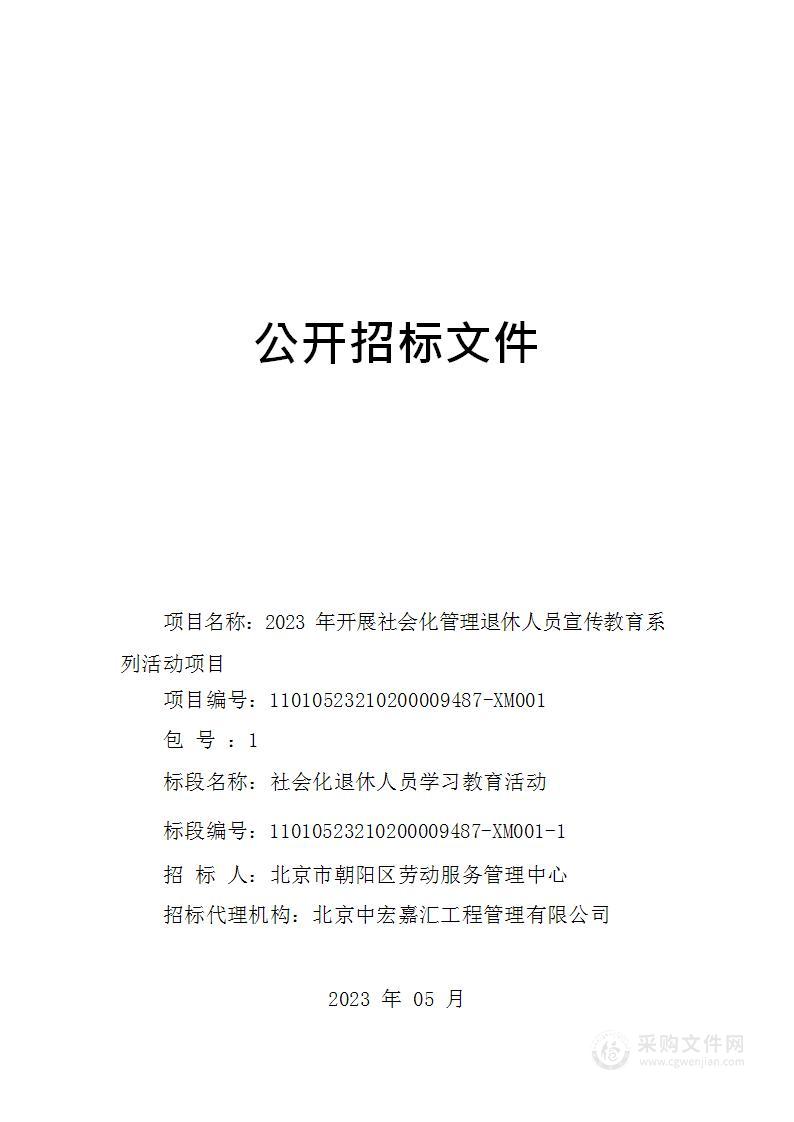 公开招标文件

项目名称：2023 年开展社会化管理退休人员宣传教育系列活动项目

项目编号：11010523210200009487-XM001

包 号 ：1

标段名称：社会化退休人员学习教育活动

标段编号：11010523210200009487-XM001-1

招 标 人：北京市朝阳区劳动服务管理中心

招标代理机构：北京中宏嘉汇工程管理有限公司

2023 年 05 月

采购文件网
www.cgwenjian.com